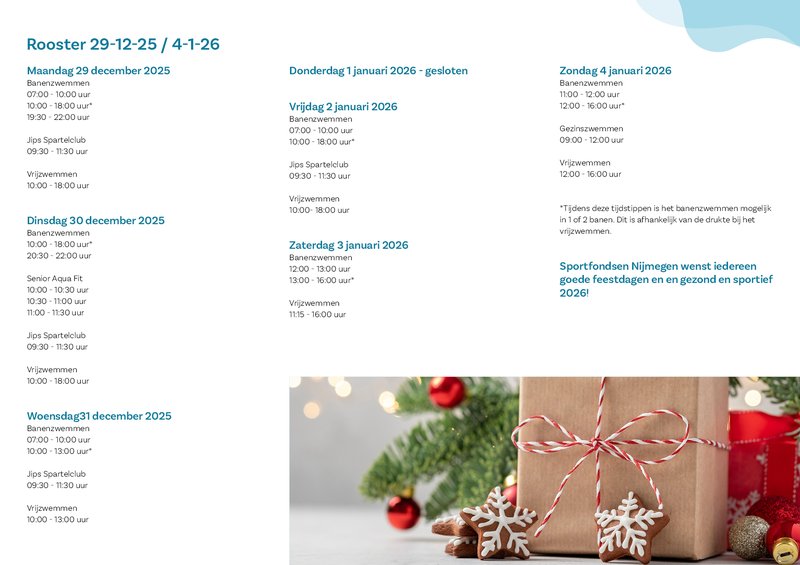 Rooster 29-12-25 / 4-1-26

Maandag 29 december 2025
Banenzwemmen
07:00 - 10:00 uur
10:00 - 18:00 uur*
19:30 - 22:00 uur

Jips Spartelclub
09:30 - 11:30 uur

Vrijzwemmen
10:00 - 18:00 uur

Dinsdag 30 december 2025
Banenzwemmen
10:00 - 18:00 uur*
20:30 - 22:00 uur

Senior Aqua Fit
10:00 - 10:30 uur
10:30 - 11:00 uur
11:00 - 11:30 uur

Jips Spartelclub
09:30 - 11:30 uur

Vrijzwemmen
10:00 - 18:00 uur

Woensdag31 december 2025
Banenzwemmen
07:00 - 10:00 uur
10:00 - 13:00 uur*

Jips Spartelclub
09:30 - 11:30 uur

Vrijzwemmen
10:00 - 13:00 uur

Donderdag 1 januari 2026 - gesloten

Vrijdag 2 januari 2026
Banenzwemmen
07:00 - 10:00 uur
10:00 - 18:00 uur*

Jips Spartelclub
09:30 - 11:30 uur

Vrijzwemmen
10:00- 18:00 uur

Zaterdag 3 januari 2026
Banenzwemmen
12:00 - 13:00 uur
13:00 - 16:00 uur*

Vrijzwemmen
11:15 - 16:00 uur

Zondag 4 januari 2026
Banenzwemmen
11:00 - 12:00 uur
12:00 - 16:00 uur*

Gezinszwemmen
09:00 - 12:00 uur

Vrijzwemmen
12:00 - 16:00 uur

*Tijdens deze tijdstippen is het banenzwemmen mogelijk in 1 of 2 banen. Dit is afhankelijk van de drukte bij het vrijzwemmen.

Sportfondsen Nijmegen wenst iedereen goede feestdagen en en gezond en sportief 2026!